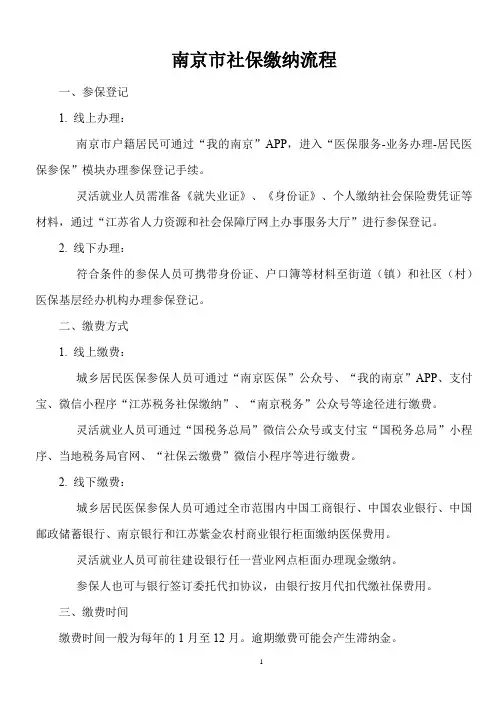 南京市社保缴纳流程

一、参保登记

1. 线上办理：

南京市户籍居民可通过“我的南京”APP，进入“医保服务-业务办理-居民医保参保”模块办理参保登记手续。

灵活就业人员需准备《就失业证》、《身份证》、个人缴纳社会保险费凭证等材料，通过“江苏省人力资源和社会保障厅网上办事服务大厅”进行参保登记。

2. 线下办理：

符合条件的参保人员可携带身份证、户口簿等材料至街道（镇）和社区（村）医保基层经办机构办理参保登记。

二、缴费方式

1. 线上缴费：

城乡居民医保参保人员可通过“南京医保”公众号、“我的南京”APP、支付宝、微信小程序“江苏税务社保缴纳”、“南京税务”公众号等途径进行缴费。

灵活就业人员可通过“国税务总局”微信公众号或支付宝“国税务总局”小程序、当地税务局官网、“社保云缴费”微信小程序等进行缴费。

2. 线下缴费：

城乡居民医保参保人员可通过全市范围内中国工商银行、中国农业银行、中国邮政储蓄银行、南京银行和江苏紫金农村商业银行柜面缴纳医保费用。

灵活就业人员可前往建设银行任一营业网点柜面办理现金缴纳。

参保人也可与银行签订委托代扣协议，由银行按月代扣代缴社保费用。

三、缴费时间

缴费时间一般为每年的 1 月至 12 月。逾期缴费可能会产生滞纳金。

1